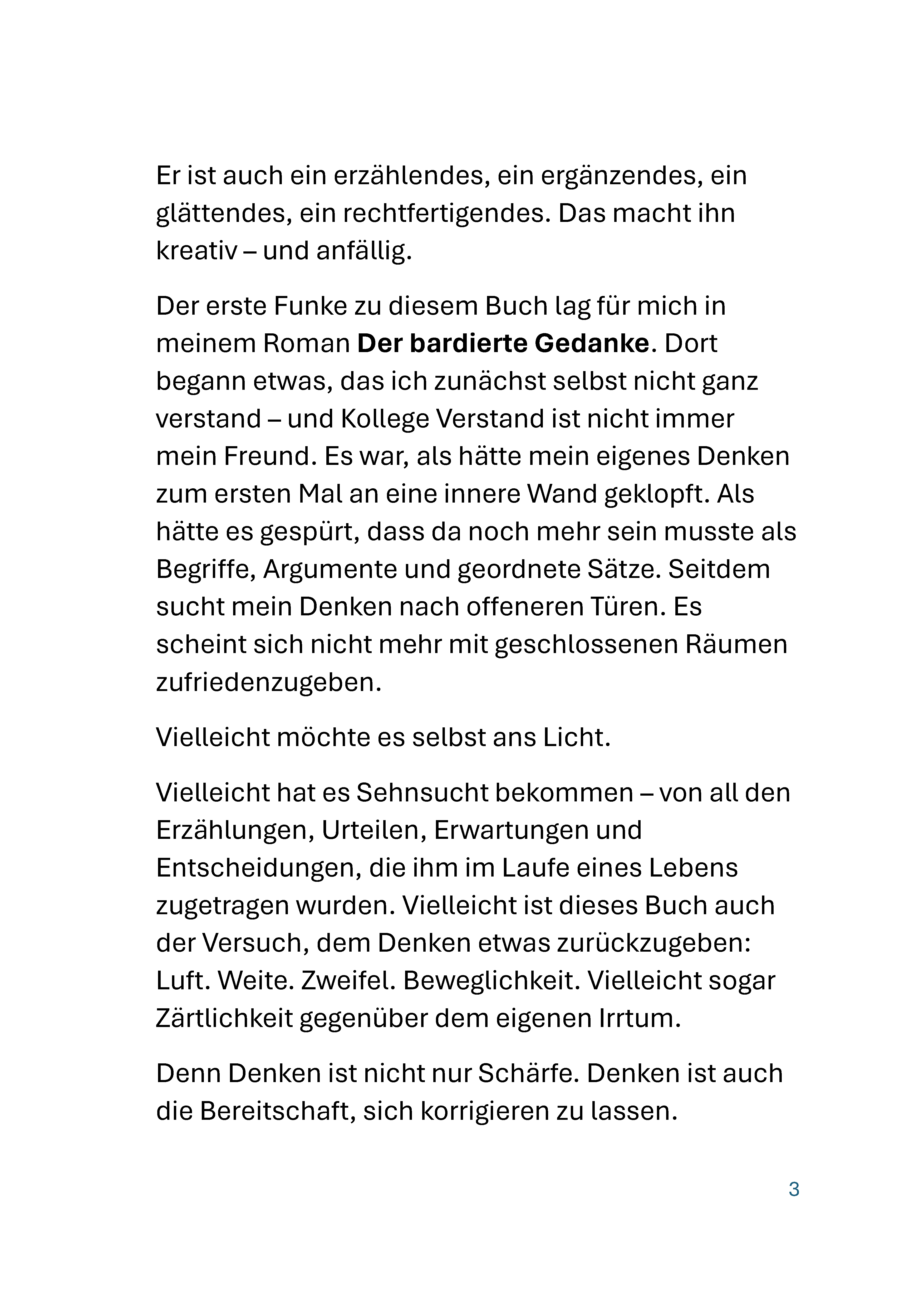 Er ist auch ein erzählendes, ein ergänzendes, ein glättendes, ein rechtfertigendes. Das macht ihn kreativ – und anfällig.

Der erste Funke zu diesem Buch lag für mich in meinem Roman Der bardierte Gedanke. Dort begann etwas, das ich zunächst selbst nicht ganz verstand – und Kollege Verstand ist nicht immer mein Freund. Es war, als hätte mein eigenes Denken zum ersten Mal an eine innere Wand geklopft. Als hätte es gespürt, dass da noch mehr sein musste als Begriffe, Argumente und geordnete Sätze. Seitdem sucht mein Denken nach offeneren Türen. Es scheint sich nicht mehr mit geschlossenen Räumen zufriedenzugeben.

Vielleicht möchte es selbst ans Licht.

Vielleicht hat es Sehnsucht bekommen – von all den Erzählungen, Urteilen, Erwartungen und Entscheidungen, die ihm im Laufe eines Lebens zugetragen wurden. Vielleicht ist dieses Buch auch der Versuch, dem Denken etwas zurückzugeben: Luft. Weite. Zweifel. Beweglichkeit. Vielleicht sogar Zärtlichkeit gegenüber dem eigenen Irrtum.

Denn Denken ist nicht nur Schärfe. Denken ist auch die Bereitschaft, sich korrigieren zu lassen.

3